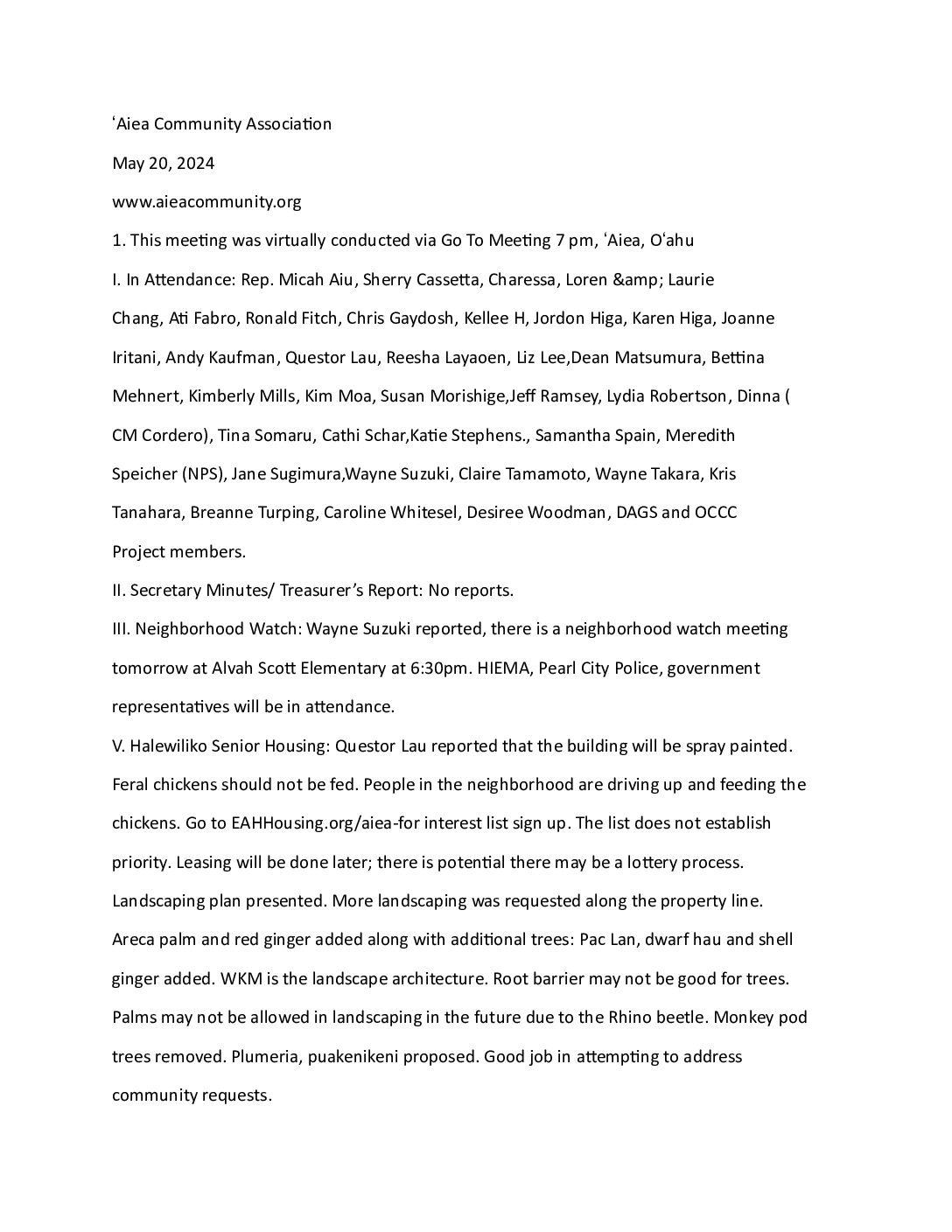 ʻAiea Community Association

May 20, 2024

www.aieacommunity.org

1. This meeting was virtually conducted via Go To Meeting 7 pm, ʻAiea, Oʻahu

I. In Attendance: Rep. Micah Aiu, Sherry Cassetta, Charessa, Loren &amp; Laurie Chang, Ati Fabro, Ronald Fitch, Chris Gaydosh, Kellee H, Jordon Higa, Karen Higa, Joanne Iritani, Andy Kaufman, Questor Lau, Reesha Layaoen, Liz Lee,Dean Matsumura, Bettina Mehnert, Kimberly Mills, Kim Moa, Susan Morishige,Jeff Ramsey, Lydia Robertson, Dinna ( CM Cordero), Tina Somaru, Cathi Schar,Katie Stephens., Samantha Spain, Meredith Speicher (NPS), Jane Sugimura,Wayne Suzuki, Claire Tamamoto, Wayne Takara, Kris Tanahara, Breanne Turping, Caroline Whitesel, Desiree Woodman, DAGS and OCCC Project members.

II. Secretary Minutes/ Treasurer’s Report: No reports.

III. Neighborhood Watch: Wayne Suzuki reported, there is a neighborhood watch meeting tomorrow at Alvah Scott Elementary at 6:30pm. HIEMA, Pearl City Police, government representatives will be in attendance.

V. Halewiliko Senior Housing: Questor Lau reported that the building will be spray painted. Feral chickens should not be fed. People in the neighborhood are driving up and feeding the chickens. Go to EAHHousing.org/aiea-for interest list sign up. The list does not establish priority. Leasing will be done later; there is potential there may be a lottery process. Landscaping plan presented. More landscaping was requested along the property line. Areca palm and red ginger added along with additional trees: Pac Lan, dwarf hau and shell ginger added. WKM is the landscape architecture. Root barrier may not be good for trees. Palms may not be allowed in landscaping in the future due to the Rhino beetle. Monkey pod trees removed. Plumeria, puakenikeni proposed. Good job in attempting to address community requests.